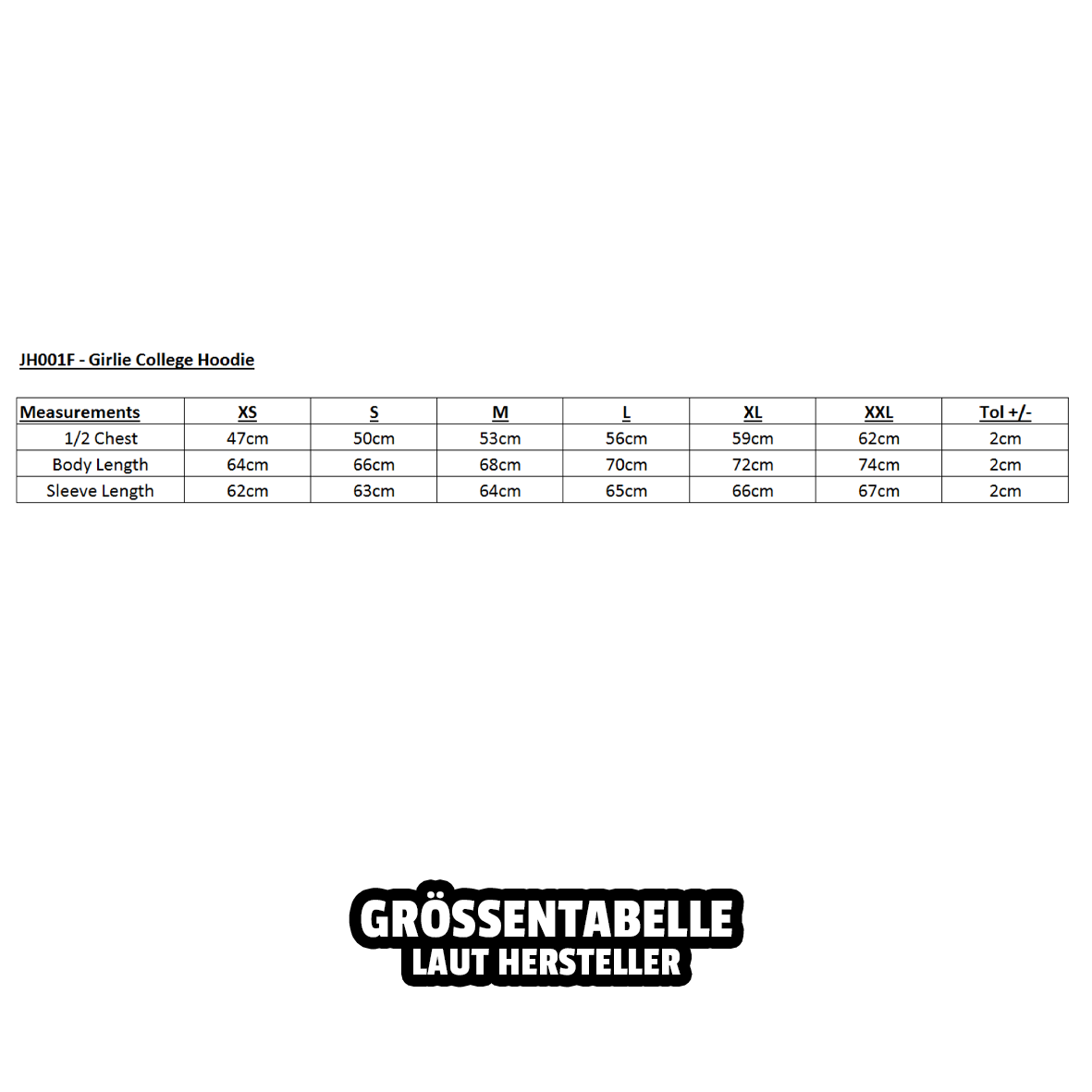 JH001F - Girlie College Hoodie

| Measurements | XS | S | M | L | XL | XXL | Tol +/- |
|---|---|---|---|---|---|---|---|
| 1/2 Chest | 47cm | 50cm | 53cm | 56cm | 59cm | 62cm | 2cm |
| Body Length | 64cm | 66cm | 68cm | 70cm | 72cm | 74cm | 2cm |
| Sleeve Length | 62cm | 63cm | 64cm | 65cm | 66cm | 67cm | 2cm |

GRÖSSENTABELLE
LAUT HERSTELLER